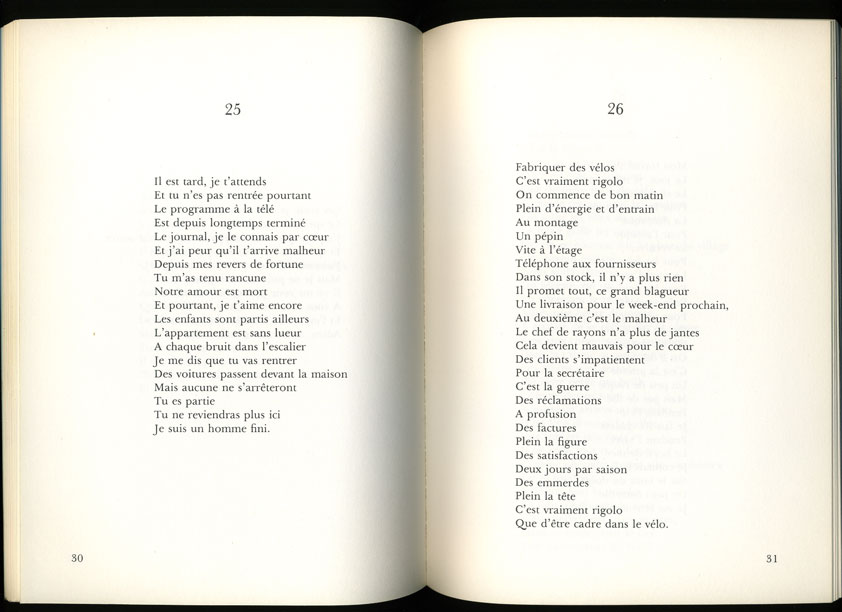 25

Il est tard, je t'attends
Et tu n'es pas rentrée pourtant
Le programme à la télé
Est depuis longtemps terminé
Le journal, je le connais par cœur
Et j'ai peur qu'il t'arrive malheur
Depuis mes revers de fortune
Tu m'as tenu rancune
Notre amour est mort
Et pourtant, je t'aime encore
Les enfants sont partis ailleurs
L'appartement est sans lueur
A chaque bruit dans l'escalier
Je me dis que tu vas rentrer
Des voitures passent devant la maison
Mais aucune ne s'arrêteront
Tu es partie
Tu ne reviendras plus ici
Je suis un homme fini.

30

26

Fabriquer des vélos
C'est vraiment rigolo
On commence de bon matin
Plein d'énergie et d'entrain
Au montage
Un pépin
Vite à l'étage
Téléphone aux fournisseurs
Dans son stock, il n'y a plus rien
Il promet tout, ce grand blagueur
Une livraison pour le week-end prochain,
Au deuxième c'est le malheur
Le chef de rayons n'a plus de jantes
Cela devient mauvais pour le cœur
Des clients s'impatientent
Pour la secrétaire
C'est la guerre
Des réclamations
A profusion
Des factures
Plein la figure
Des satisfactions
Deux jours par saison
Des emmerdes
Plein la tête
C'est vraiment rigolo
Que d'être cadre dans le vélo.

31